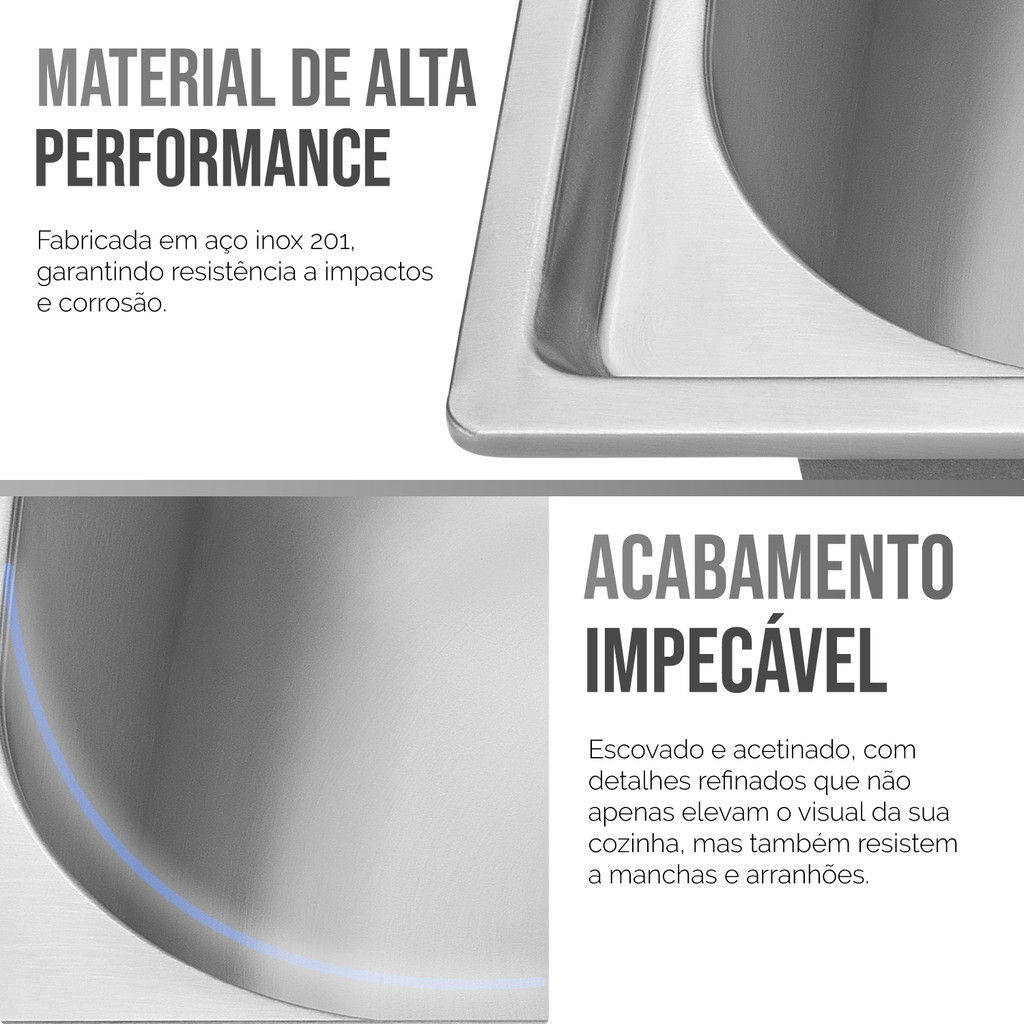 MATERIAL DE ALTA
PERFORMANCE

Fabricada em aço inox 201, garantindo resistência a impactos e corrosão.

ACABAMENTO
IMPECÁVEL

Escovado e acetinado, com detalhes refinados que não apenas elevam o visual da sua cozinha, mas também resistem a manchas e arranhões.